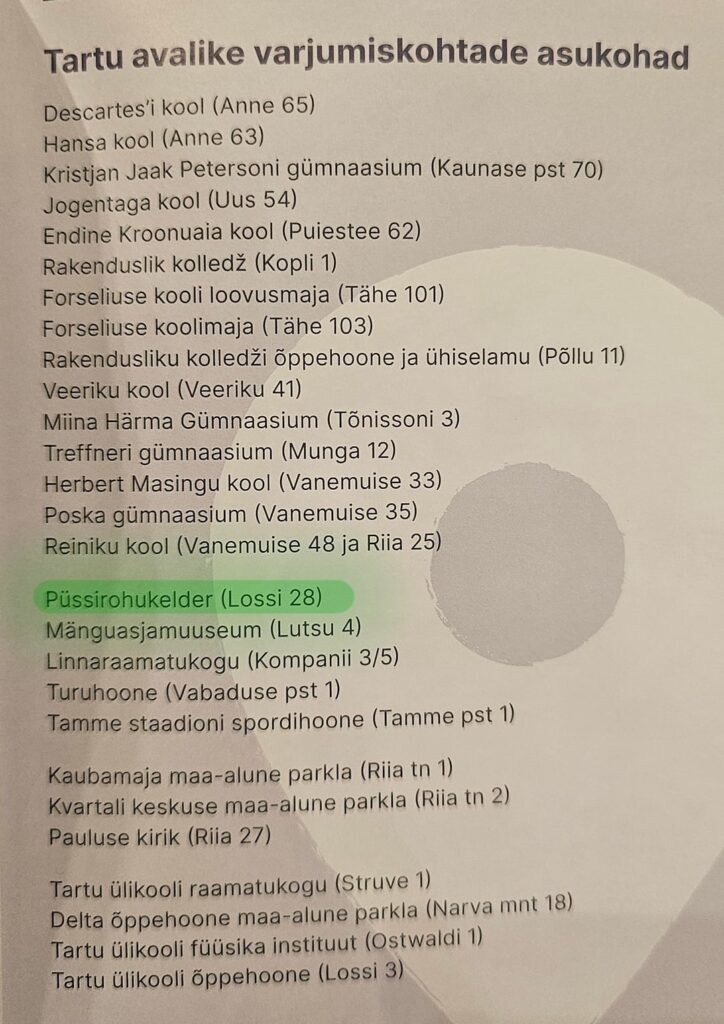 Tartu avalike varjumiskohtade asukohad

Descartes'i kool (Anne 65)
Hansa kool (Anne 63)
Kristjan Jaak Petersoni gümnaasium (Kaunase pst 70)
Jogentaga kool (Uus 54)
Endine Kroonuaia kool (Puiestee 62)
Rakenduslik kolledž (Kopli 1)
Forseliuse kooli loovusmaja (Tähe 101)
Forseliuse koolimaja (Tähe 103)
Rakendusliku kolledži õppehoone ja ühiselamu (Põllu 11)
Veeriku kool (Veeriku 41)
Miina Härma Gümnaasium (Tõnissoni 3)
Treffneri gümnaasium (Munga 12)
Herbert Masingu kool (Vanemuise 33)
Poska gümnaasium (Vanemuise 35)
Reiniku kool (Vanemuise 48 ja Riia 25)

Püssirohukelder (Lossi 28)
Mänguasjamuuseum (Lutsu 4)
Linnaraamatukogu (Kompanii 3/5)
Turuhoone (Vabaduse pst 1)
Tamme staadioni spordihoone (Tamme pst 1)

Kaubamaja maa-alune parkla (Riia tn 1)
Kvartali keskuse maa-alune parkla (Riia tn 2)
Pauluse kirik (Riia 27)

Tartu ülikooli raamatukogu (Struve 1)
Delta õppehoone maa-alune parkla (Narva mnt 18)
Tartu ülikooli füüsika instituut (Ostwaldi 1)
Tartu ülikooli õppehoone (Lossi 3)